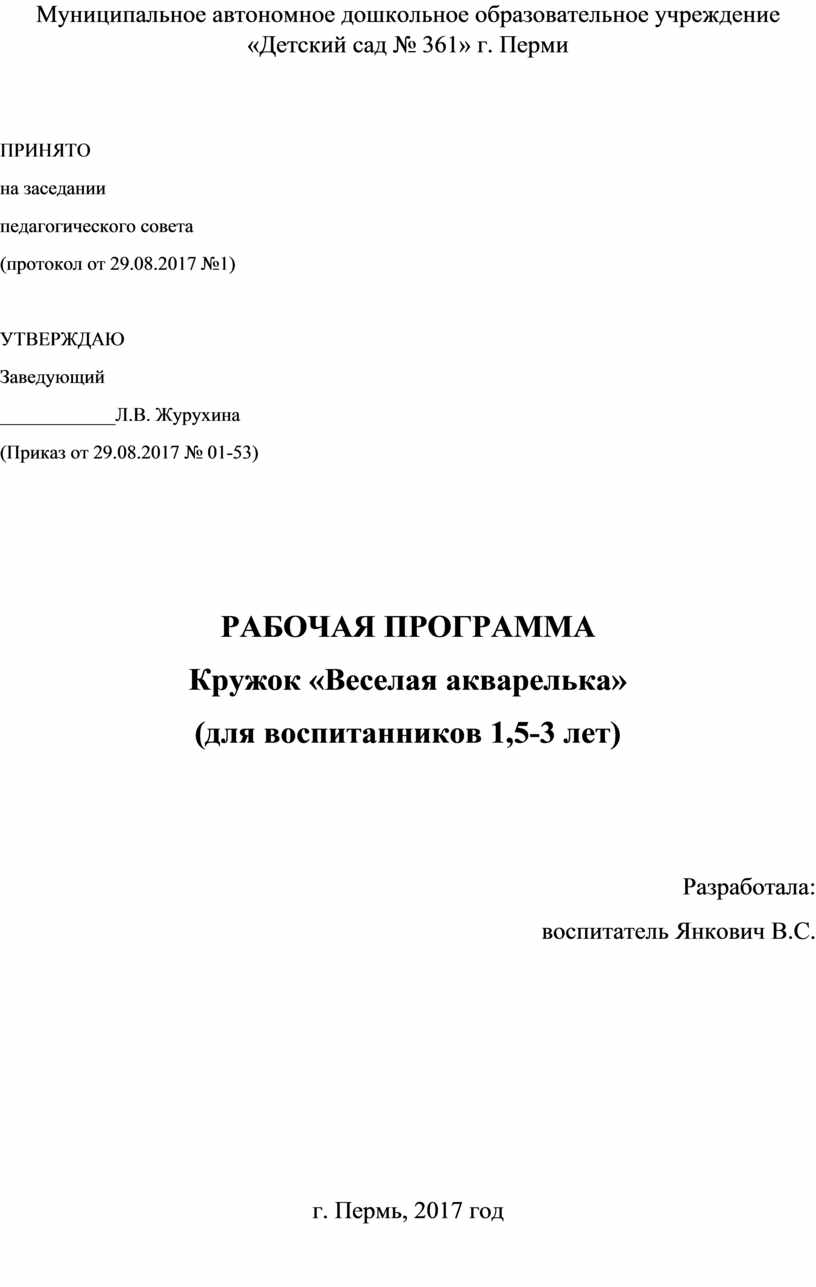 Муниципальное автономное дошкольное образовательное учреждение
«Детский сад № 361» г. Перми

ПРИНЯТО
на заседании
педагогического совета
(протокол от 29.08.2017 №1)

УТВЕРЖДАЮ
Заведующий
____________Л.В. Журухина
(Приказ от 29.08.2017 № 01-53)

РАБОЧАЯ ПРОГРАММА
Кружок «Веселая акварелька»
(для воспитанников 1,5-3 лет)

Разработала:
воспитатель Янкович В.С.

г. Пермь, 2017 год